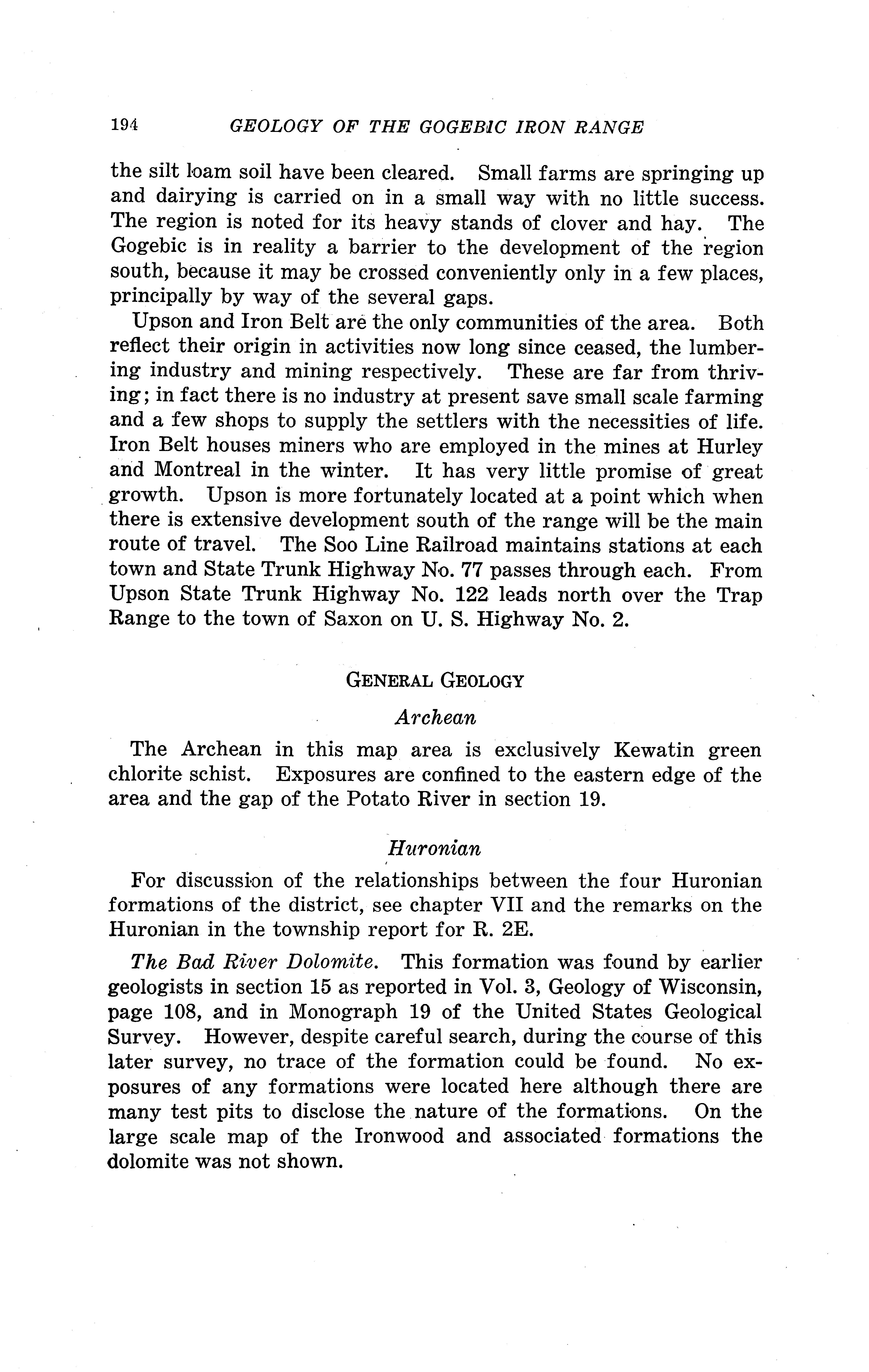 194 GEOLOGY OF THE GOGEBIC IRON RANGE

the silt loam soil have been cleared. Small farms are springing up and dairying is carried on in a small way with no little success. The region is noted for its heavy stands of clover and hay. The Gogebic is in reality a barrier to the development of the region south, because it may be crossed conveniently only in a few places, principally by way of the several gaps.

Upson and Iron Belt are the only communities of the area. Both reflect their origin in activities now long since ceased, the lumbering industry and mining respectively. These are far from thriving; in fact there is no industry at present save small scale farming and a few shops to supply the settlers with the necessities of life. Iron Belt houses miners who are employed in the mines at Hurley and Montreal in the winter. It has very little promise of great growth. Upson is more fortunately located at a point which when there is extensive development south of the range will be the main route of travel. The Soo Line Railroad maintains stations at each town and State Trunk Highway No. 77 passes through each. From Upson State Trunk Highway No. 122 leads north over the Trap Range to the town of Saxon on U. S. Highway No. 2.

GENERAL GEOLOGY

Archean

The Archean in this map area is exclusively Kewatin green chlorite schist. Exposures are confined to the eastern edge of the area and the gap of the Potato River in section 19.

Huronian

For discussion of the relationships between the four Huronian formations of the district, see chapter VII and the remarks on the Huronian in the township report for R. 2E.

The Bad River Dolomite. This formation was found by earlier geologists in section 15 as reported in Vol. 3, Geology of Wisconsin, page 108, and in Monograph 19 of the United States Geological Survey. However, despite careful search, during the course of this later survey, no trace of the formation could be found. No exposures of any formations were located here although there are many test pits to disclose the nature of the formations. On the large scale map of the Ironwood and associated formations the dolomite was not shown.